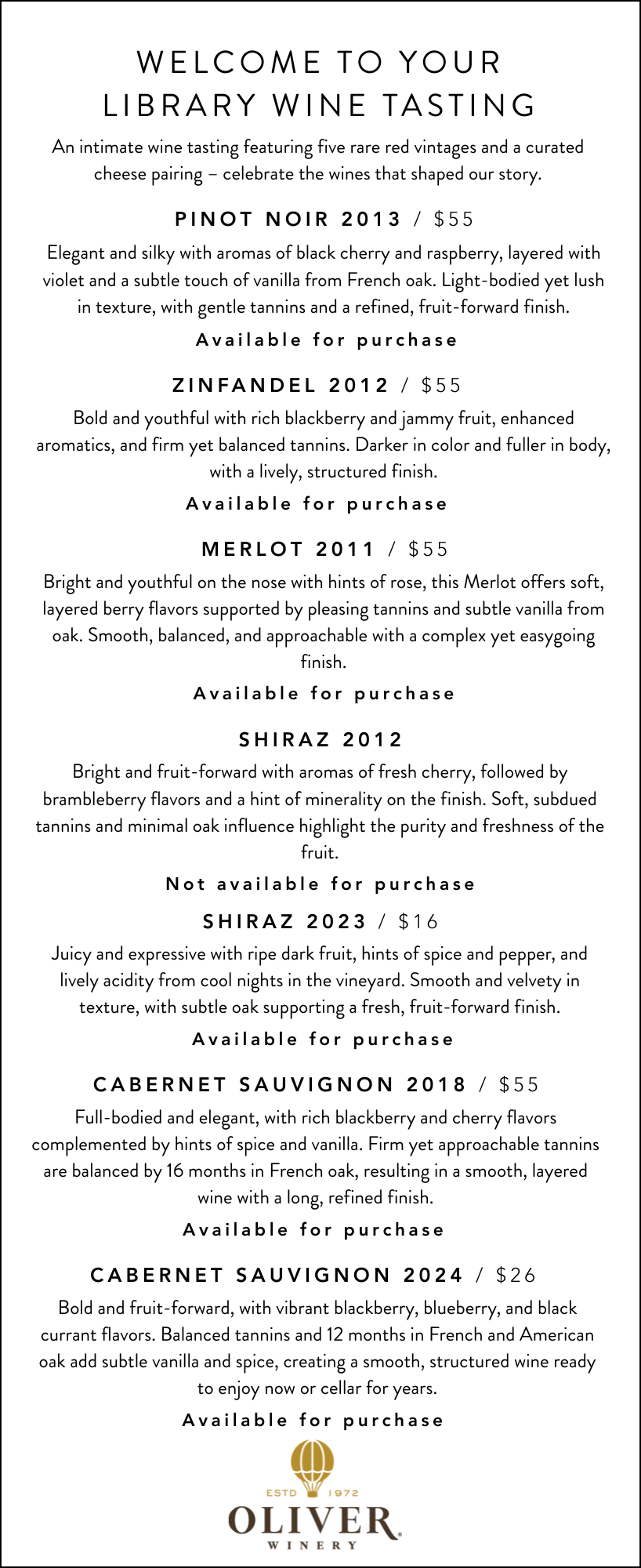 WELCOME TO YOUR LIBRARY WINE TASTING

An intimate wine tasting featuring five rare red vintages and a curated cheese pairing – celebrate the wines that shaped our story.

PINOT NOIR 2013 / $55

Elegant and silky with aromas of black cherry and raspberry, layered with violet and a subtle touch of vanilla from French oak. Light-bodied yet lush in texture, with gentle tannins and a refined, fruit-forward finish.

Available for purchase

ZINFANDEL 2012 / $55

Bold and youthful with rich blackberry and jammy fruit, enhanced aromatics, and firm yet balanced tannins. Darker in color and fuller in body, with a lively, structured finish.

Available for purchase

MERLOT 2011 / $55

Bright and youthful on the nose with hints of rose, this Merlot offers soft, layered berry flavors supported by pleasing tannins and subtle vanilla from oak. Smooth, balanced, and approachable with a complex yet easygoing finish.

Available for purchase

SHIRAZ 2012

Bright and fruit-forward with aromas of fresh cherry, followed by brambleberry flavors and a hint of minerality on the finish. Soft, subdued tannins and minimal oak influence highlight the purity and freshness of the fruit.

Not available for purchase

SHIRAZ 2023 / $16

Juicy and expressive with ripe dark fruit, hints of spice and pepper, and lively acidity from cool nights in the vineyard. Smooth and velvety in texture, with subtle oak supporting a fresh, fruit-forward finish.

Available for purchase

CABERNET SAUVIGNON 2018 / $55

Full-bodied and elegant, with rich blackberry and cherry flavors complemented by hints of spice and vanilla. Firm yet approachable tannins are balanced by 16 months in French oak, resulting in a smooth, layered wine with a long, refined finish.

Available for purchase

CABERNET SAUVIGNON 2024 / $26

Bold and fruit-forward, with vibrant blackberry, blueberry, and black currant flavors. Balanced tannins and 12 months in French and American oak add subtle vanilla and spice, creating a smooth, structured wine ready to enjoy now or cellar for years.

Available for purchase

ESTD 1972
OLIVER
WINERY